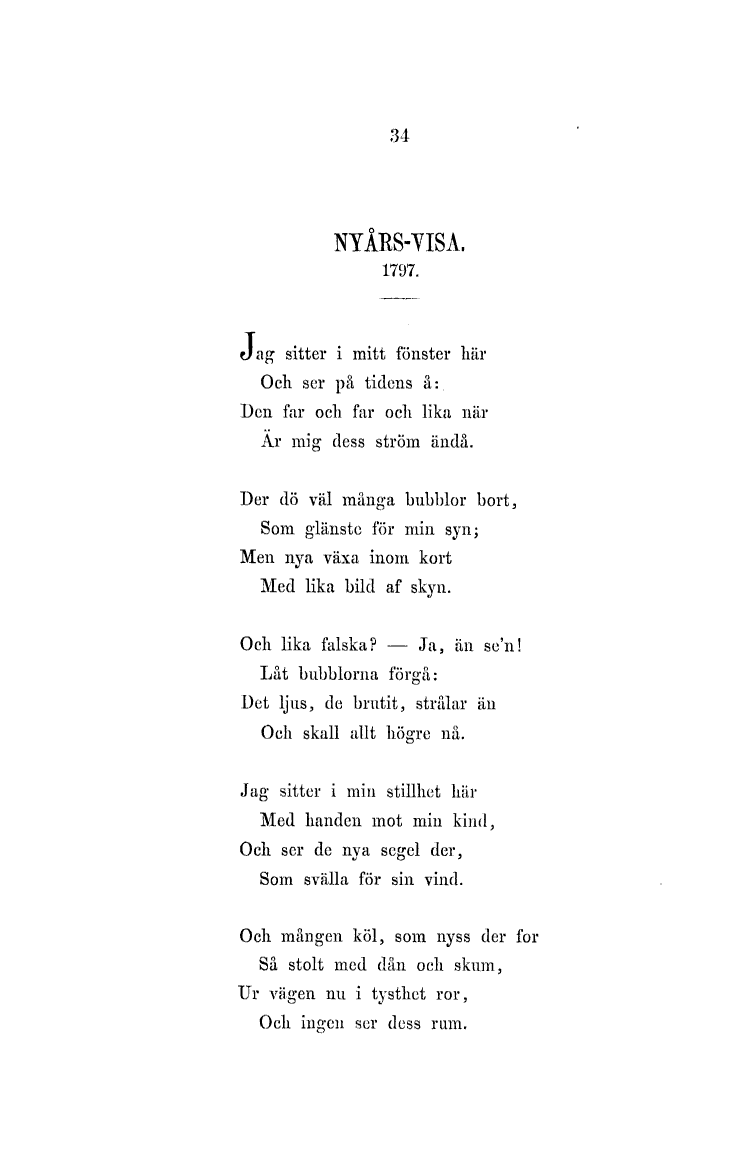 34

NYÅRS-VISA.
1797.

Jag sitter i mitt fönster här
Och ser på tidens å:
Den far och far och lika när
Är mig dess ström ändå.

Der dö väl många bubblor bort,
Som glänste för min syn;
Men nya växa inom kort
Med lika bild af skyn.

Och lika falska? — Ja, än se'n!
Låt bubblorna förgå:
Det ljus, de brutit, strålar än
Och skall allt högre nå.

Jag sitter i min stillhet här
Med handen mot min kind,
Och ser de nya segel der,
Som svälla för sin vind.

Och mången köl, som nyss der for
Så stolt med dån och skum,
Ur vägen nu i tysthet ror,
Och ingen ser dess rum.